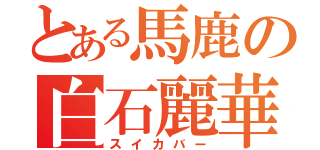 とある馬鹿の
白石麗華
スイカバー